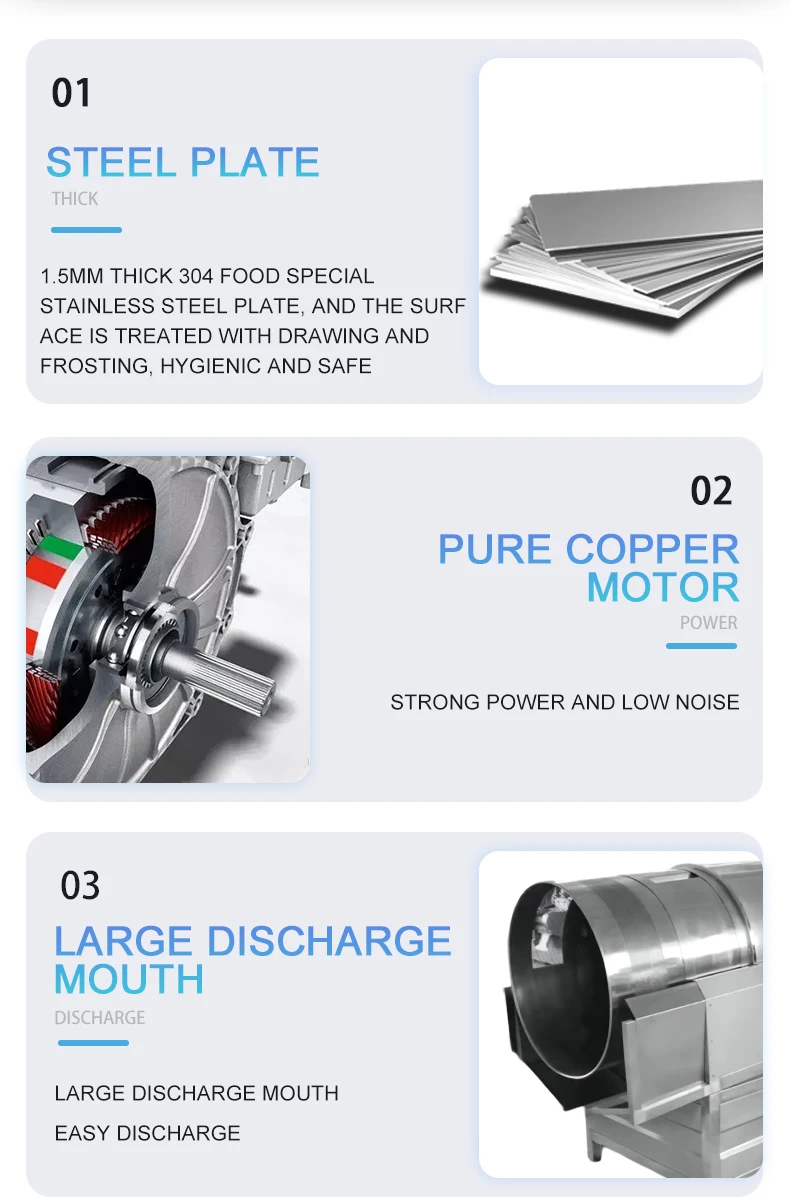 01

STEEL PLATE

THICK

1.5MM THICK 304 FOOD SPECIAL STAINLESS STEEL PLATE, AND THE SURF ACE IS TREATED WITH DRAWING AND FROSTING, HYGIENIC AND SAFE

02

PURE COPPER MOTOR

POWER

STRONG POWER AND LOW NOISE

03

LARGE DISCHARGE MOUTH

DISCHARGE

LARGE DISCHARGE MOUTH

EASY DISCHARGE